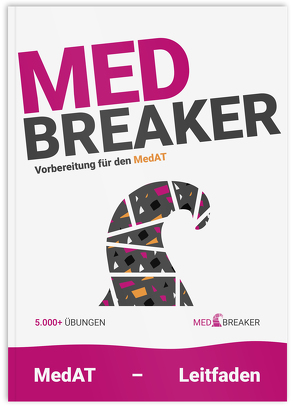 MED
BREAKER
Vorbereitung für den MedAT

5.000+ ÜBUNGEN

MED BREAKER

MedAT – Leitfaden